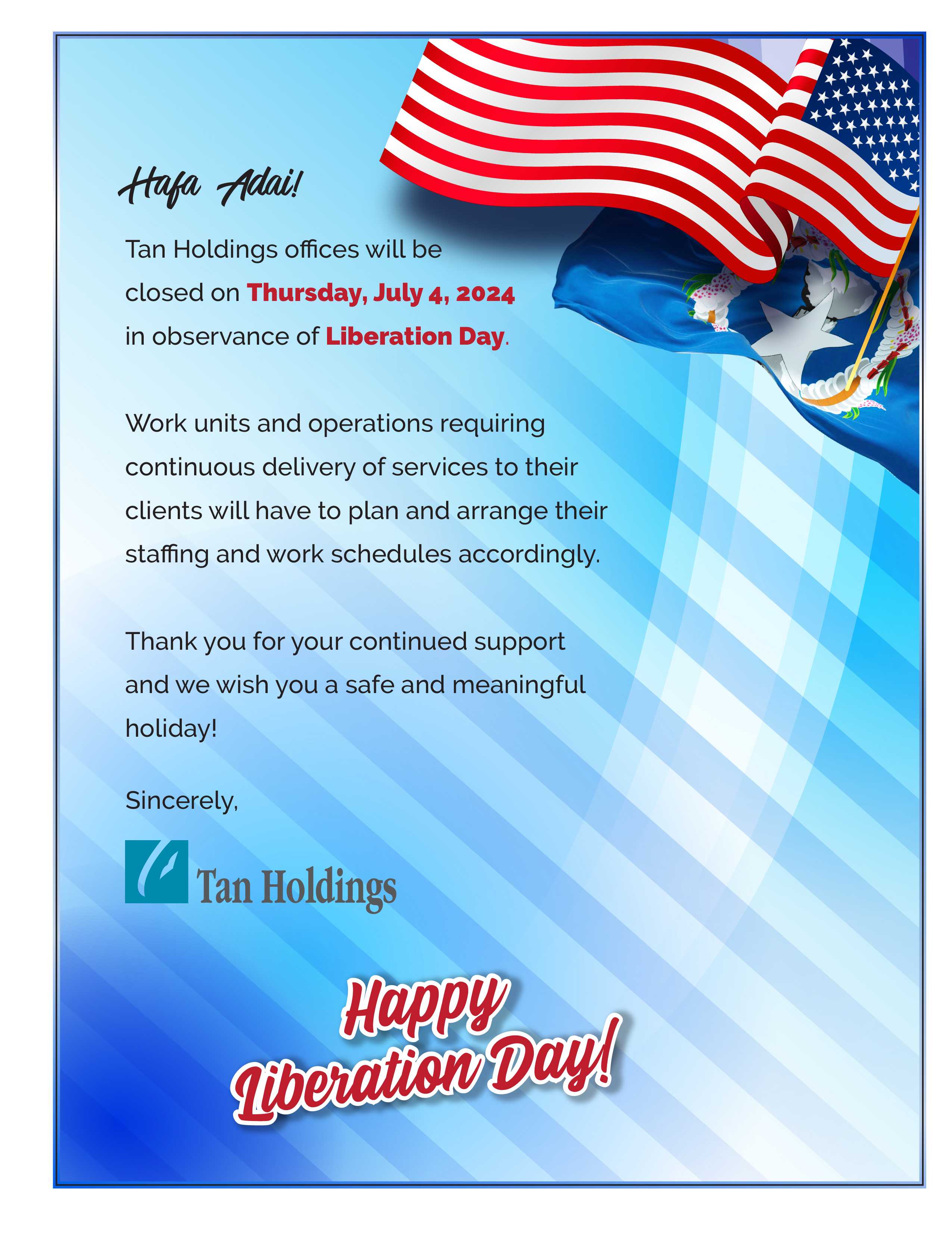 Hafa Adai!

Tan Holdings offices will be closed on Thursday, July 4, 2024 in observance of Liberation Day.

Work units and operations requiring continuous delivery of services to their clients will have to plan and arrange their staffing and work schedules accordingly.

Thank you for your continued support and we wish you a safe and meaningful holiday!

Sincerely,

Tan Holdings

Happy Liberation Day!